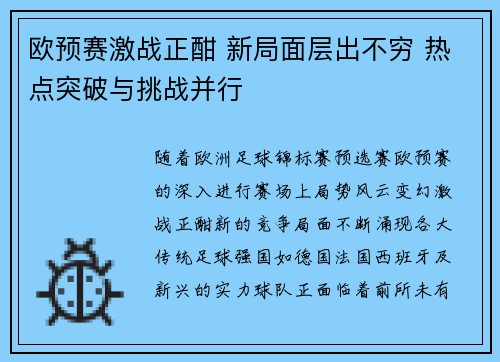 欧预赛激战正酣 新局面层出不穷 热点突破与挑战并行

随着欧洲足球锦标赛预选赛欧预赛的深入进行赛场上局势风云变幻激战正酣新的竞争局面不断涌现各大传统足球强国如德国法国西班牙及新兴的实力球队正面临着前所未有